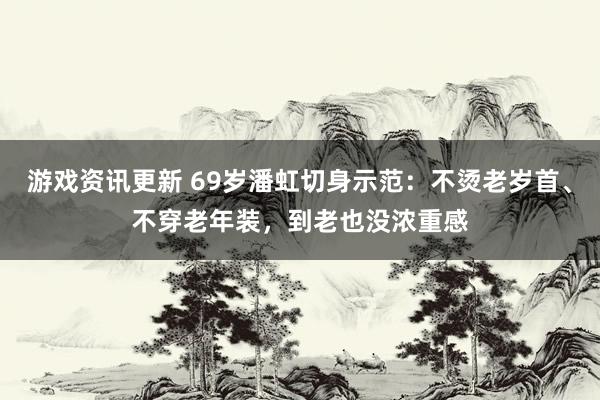 游戏资讯更新 69岁潘虹切身示范：不烫老岁首、不穿老年装，到老也没浓重感